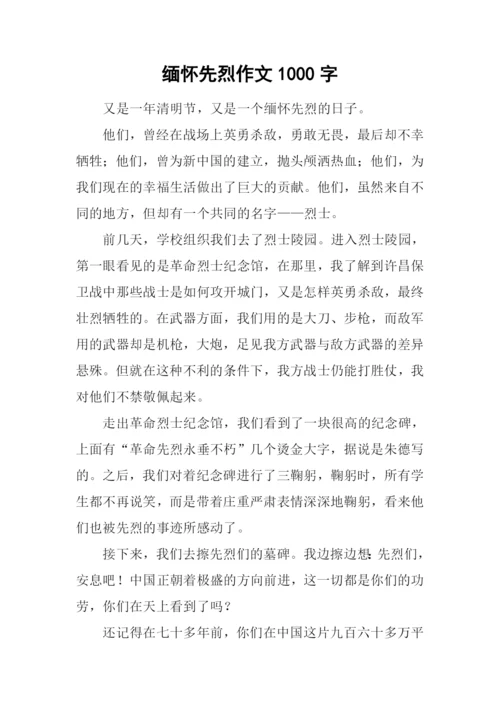 缅怀先烈作文 1000 字

又是一年清明节，又是一个缅怀先烈的日子。

他们，曾经在战场上英勇杀敌，勇敢无畏，最后却不幸牺牲；他们，曾为新中国的建立，抛头颅洒热血；他们，为我们现在的幸福生活做出了巨大的贡献。他们，虽然来自不同的地方，但却有一个共同的名字——烈士。

前几天，学校组织我们去了烈士陵园。进入烈士陵园，第一眼看见的是革命烈士纪念馆，在那里，我了解到许昌保卫战中那些战士是如何攻开城门，又是怎样英勇杀敌，最终壮烈牺牲的。在武器方面，我们用的是大刀、步枪，而敌军用的武器却是机枪，大炮，足见我方武器与敌方武器的差异悬殊。但就在这种不利的条件下，我方战士仍能打胜仗，我对他们不禁敬佩起来。

走出革命烈士纪念馆，我们看到了一块很高的纪念碑，上面有“革命先烈永垂不朽”几个烫金大字，据说是朱德写的。之后，我们对着纪念碑进行了三鞠躬，鞠躬时，所有学生都不再说笑，而是带着庄重严肃表情深深地鞠躬，看来他们也被先烈的事迹所感动了。

接下来，我们去擦先烈们的墓碑。我边擦边想：先烈们，安息吧！中国正朝着极盛的方向前进，这一切都是你们的功劳，你们在天上看到了吗？

还记得在七十多年前，你们在中国这片九百六十多万平